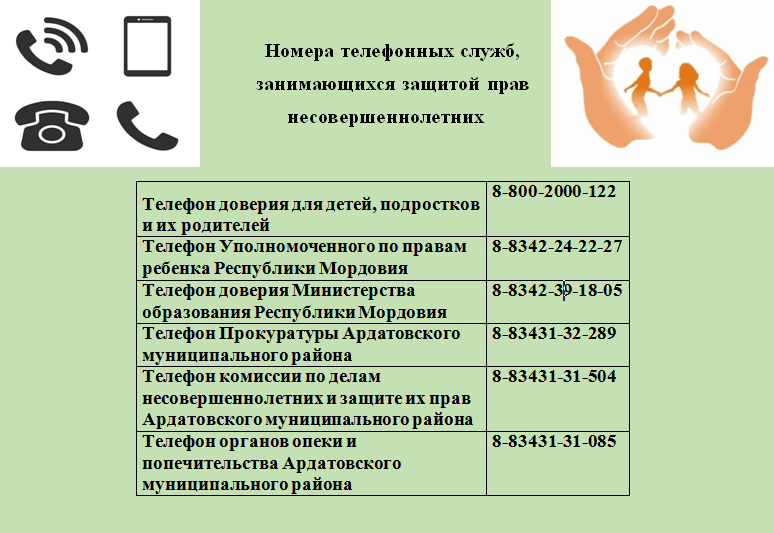 Номера телефонных служб, занимающихся защитой прав несовершеннолетних

| | |
|---|---|
| Телефон доверия для детей, подростков и их родителей | 8-800-2000-122 |
| Телефон Уполномоченного по правам ребенка Республики Мордовия | 8-8342-24-22-27 |
| Телефон доверия Министерства образования Республики Мордовия | 8-8342-39-18-05 |
| Телефон Прокуратуры Ардатовского муниципального района | 8-83431-32-289 |
| Телефон комиссии по делам несовершеннолетних и защите их прав Ардатовского муниципального района | 8-83431-31-504 |
| Телефон органов опеки и попечительства Ардатовского муниципального района | 8-83431-31-085 |